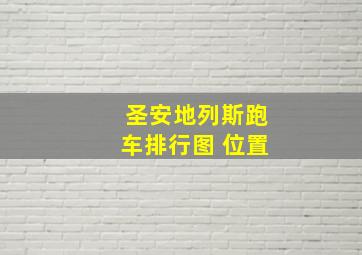 圣安地列斯跑车排行图 位置